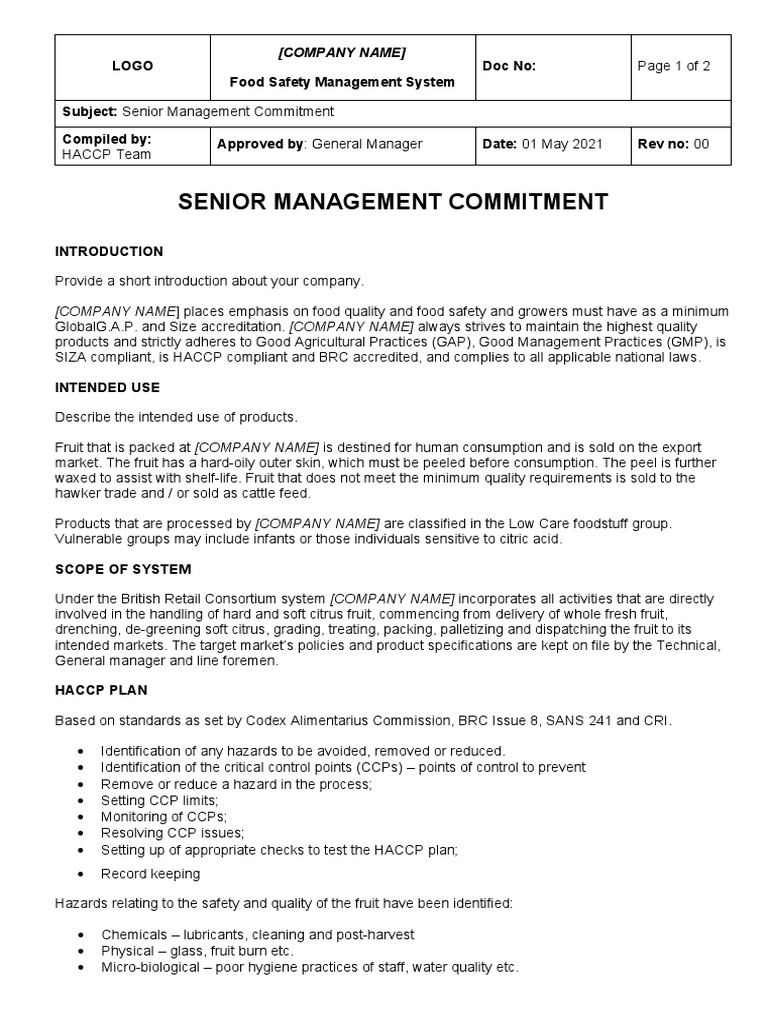 | LOGO | [COMPANY NAME] Food Safety Management System | Doc No: | Page 1 of 2 |
|---|---|---|---|
| Subject: Senior Management Commitment | | | |
| Compiled by: HACCP Team | Approved by: General Manager | Date: 01 May 2021 | Rev no: 00 |

SENIOR MANAGEMENT COMMITMENT

INTRODUCTION

Provide a short introduction about your company.

[COMPANY NAME] places emphasis on food quality and food safety and growers must have as a minimum GlobalG.A.P. and Size accreditation. [COMPANY NAME] always strives to maintain the highest quality products and strictly adheres to Good Agricultural Practices (GAP), Good Management Practices (GMP), is SIZA compliant, is HACCP compliant and BRC accredited, and complies to all applicable national laws.

INTENDED USE

Describe the intended use of products.

Fruit that is packed at [COMPANY NAME] is destined for human consumption and is sold on the export market. The fruit has a hard-oily outer skin, which must be peeled before consumption. The peel is further waxed to assist with shelf-life. Fruit that does not meet the minimum quality requirements is sold to the hawker trade and / or sold as cattle feed.

Products that are processed by [COMPANY NAME] are classified in the Low Care foodstuff group. Vulnerable groups may include infants or those individuals sensitive to citric acid.

SCOPE OF SYSTEM

Under the British Retail Consortium system [COMPANY NAME] incorporates all activities that are directly involved in the handling of hard and soft citrus fruit, commencing from delivery of whole fresh fruit, drenching, de-greening soft citrus, grading, treating, packing, palletizing and dispatching the fruit to its intended markets. The target market's policies and product specifications are kept on file by the Technical, General manager and line foremen.

HACCP PLAN

Based on standards as set by Codex Alimentarius Commission, BRC Issue 8, SANS 241 and CRI.

• Identification of any hazards to be avoided, removed or reduced.
• Identification of the critical control points (CCPs) – points of control to prevent
• Remove or reduce a hazard in the process;
• Setting CCP limits;
• Monitoring of CCPs;
• Resolving CCP issues;
• Setting up of appropriate checks to test the HACCP plan;
• Record keeping

Hazards relating to the safety and quality of the fruit have been identified:

• Chemicals – lubricants, cleaning and post-harvest
• Physical – glass, fruit burn etc.
• Micro-biological – poor hygiene practices of staff, water quality etc.